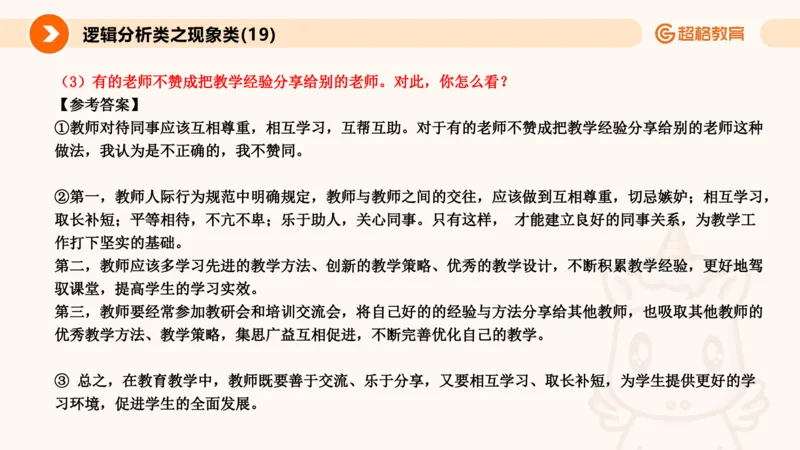 逻辑分析类之现象类(19)

超格教育

（3）有的老师不赞成把教学经验分享给别的老师。对此，你怎么看？

【参考答案】

①教师对待同事应该互相尊重，相互学习，互帮互助。对于有的老师不赞成把教学经验分享给别的老师这种做法，我认为是不正确的，我不赞同。

②第一，教师人际行为规范中明确规定，教师与教师之间的交往，应该做到互相尊重，切忌嫉妒；相互学习，取长补短；平等相待，不亢不卑；乐于助人，关心同事。只有这样， 才能建立良好的同事关系，为教学工作打下坚实的基础。

第二，教师应该多学习先进的教学方法、创新的教学策略、优秀的教学设计，不断积累教学经验，更好地驾驭课堂，提高学生的学习实效。

第三，教师要经常参加教研会和培训交流会，将自己好的的经验与方法分享给其他教师，也吸取其他教师的优秀教学方法、教学策略，集思广益互相促进，不断完善优化自己的教学。

③ 总之，在教育教学中，教师既要善于交流、乐于分享，又要相互学习、取长补短，为学生提供更好的学习环境，促进学生的全面发展。